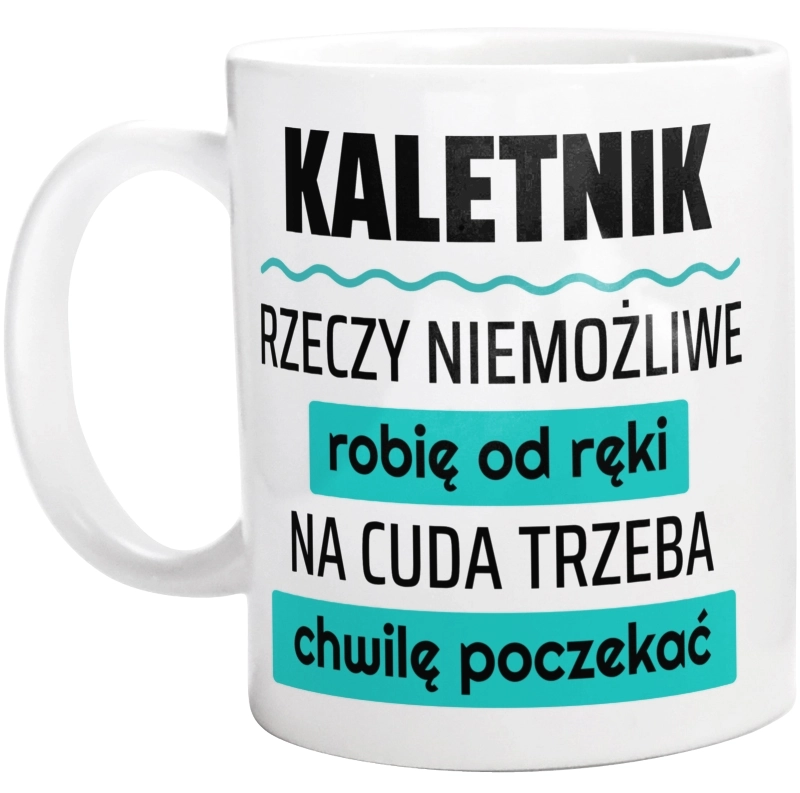 KALETNIK

RZECZY NIEMOŻLIWE

robię od ręki

NA CUDA TRZEBA

chwilę poczekać